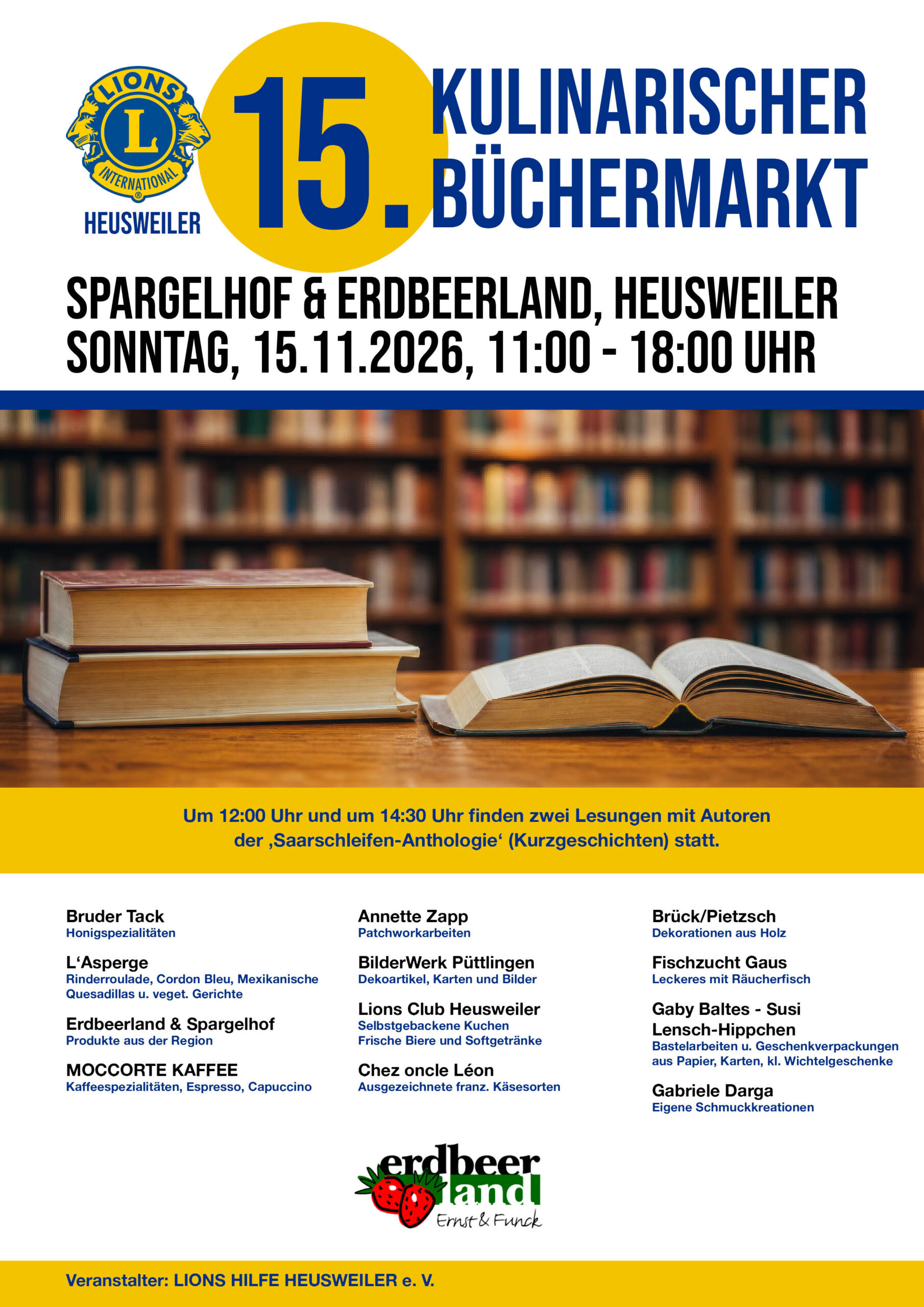 LIONS
L
INTERNATIONAL
HEUSWEILER

15.

KULINARISCHER
BÜCHERMARKT

SPARGELHOF & ERDBEERLAND, HEUSWEILER
SONNTAG, 15.11.2026, 11:00 - 18:00 UHR

Um 12:00 Uhr und um 14:30 Uhr finden zwei Lesungen mit Autoren der ‚Saarschleifen-Anthologie' (Kurzgeschichten) statt.

Bruder Tack
Honigspezialitäten

L'Asperge
Rinderroulade, Cordon Bleu, Mexikanische Quesadillas u. veget. Gerichte

Erdbeerland & Spargelhof
Produkte aus der Region

MOCCORTE KAFFEE
Kaffeespezialitäten, Espresso, Capuccino

Annette Zapp
Patchworkarbeiten

BilderWerk Püttlingen
Dekoartikel, Karten und Bilder

Lions Club Heusweiler
Selbstgebackene Kuchen
Frische Biere und Softgetränke

Chez oncle Léon
Ausgezeichnete franz. Käsesorten

Brück/Pietzsch
Dekorationen aus Holz

Fischzucht Gaus
Leckeres mit Räucherfisch

Gaby Baltes - Susi Lensch-Hippchen
Bastelarbeiten u. Geschenkverpackungen aus Papier, Karten, kl. Wichtelgeschenke

Gabriele Darga
Eigene Schmuckkreationen

erdbeer
land
Ernst & Funck

Veranstalter: LIONS HILFE HEUSWEILER e. V.